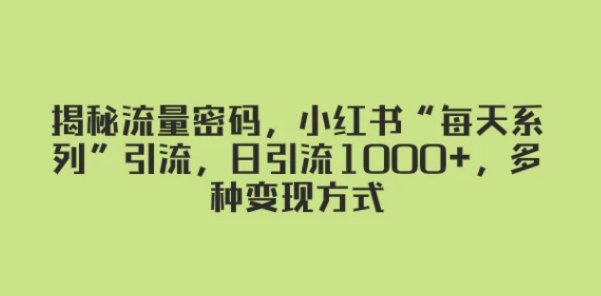 揭秘流量密码，小红书“每天系列”引流，日引流1000+，多种变现方式